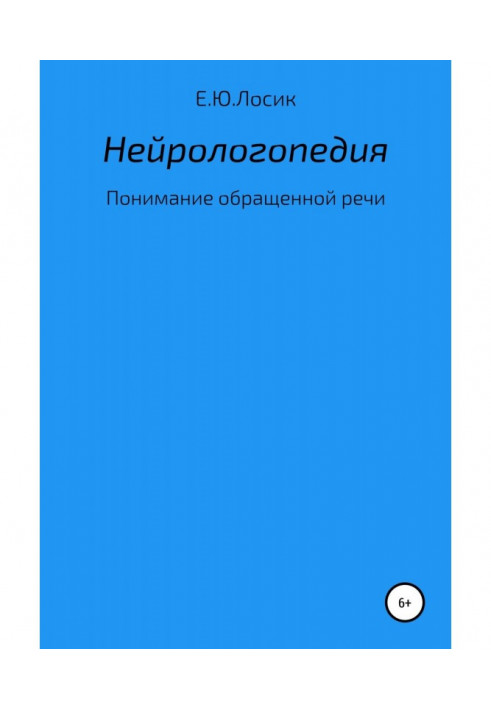 Е.Ю.Лосик

Нейрологопедия

Понимание обращенной речи

6+